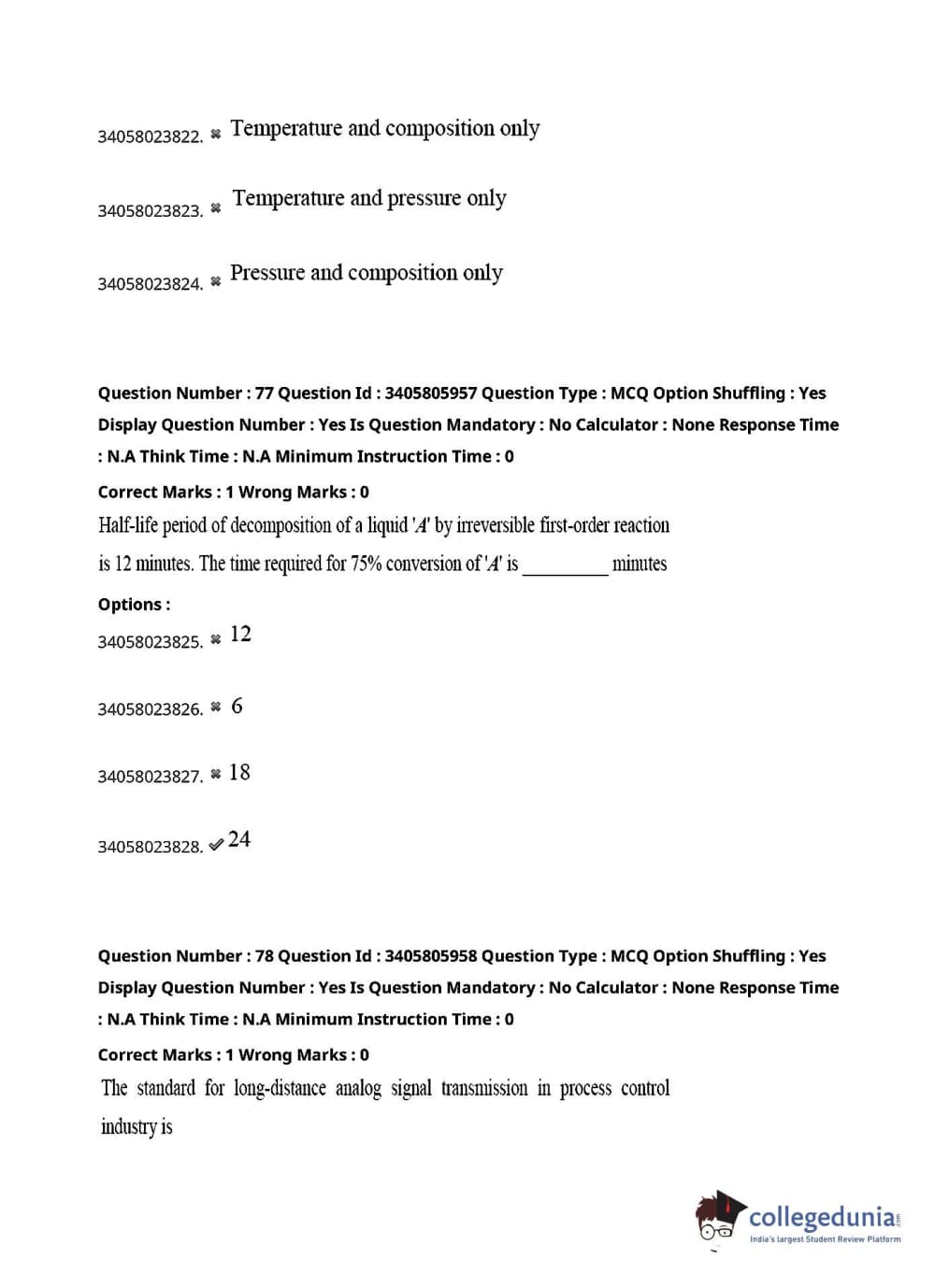 34058023822. ✖ Temperature and composition only

34058023823. ✖ Temperature and pressure only

34058023824. ✖ Pressure and composition only

Question Number : 77 Question Id : 3405805957 Question Type : MCQ Option Shuffling : Yes Display Question Number : Yes Is Question Mandatory : No Calculator : None Response Time : N.A Think Time : N.A Minimum Instruction Time : 0

Correct Marks : 1 Wrong Marks : 0

Half-life period of decomposition of a liquid '$A$' by irreversible first-order reaction is 12 minutes. The time required for 75% conversion of '$A$' is _________ minutes

Options :

34058023825. ✖ 12

34058023826. ✖ 6

34058023827. ✖ 18

34058023828. ✔ 24

Question Number : 78 Question Id : 3405805958 Question Type : MCQ Option Shuffling : Yes Display Question Number : Yes Is Question Mandatory : No Calculator : None Response Time : N.A Think Time : N.A Minimum Instruction Time : 0

Correct Marks : 1 Wrong Marks : 0

The standard for long-distance analog signal transmission in process control industry is

collegedunia.com
India's largest Student Review Platform